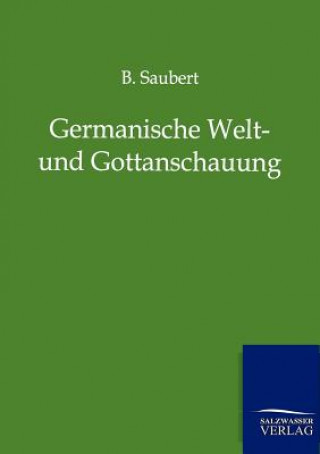 B. Saubert

Germanische Welt- und Gottanschauung

SALZWASSER VERLAG